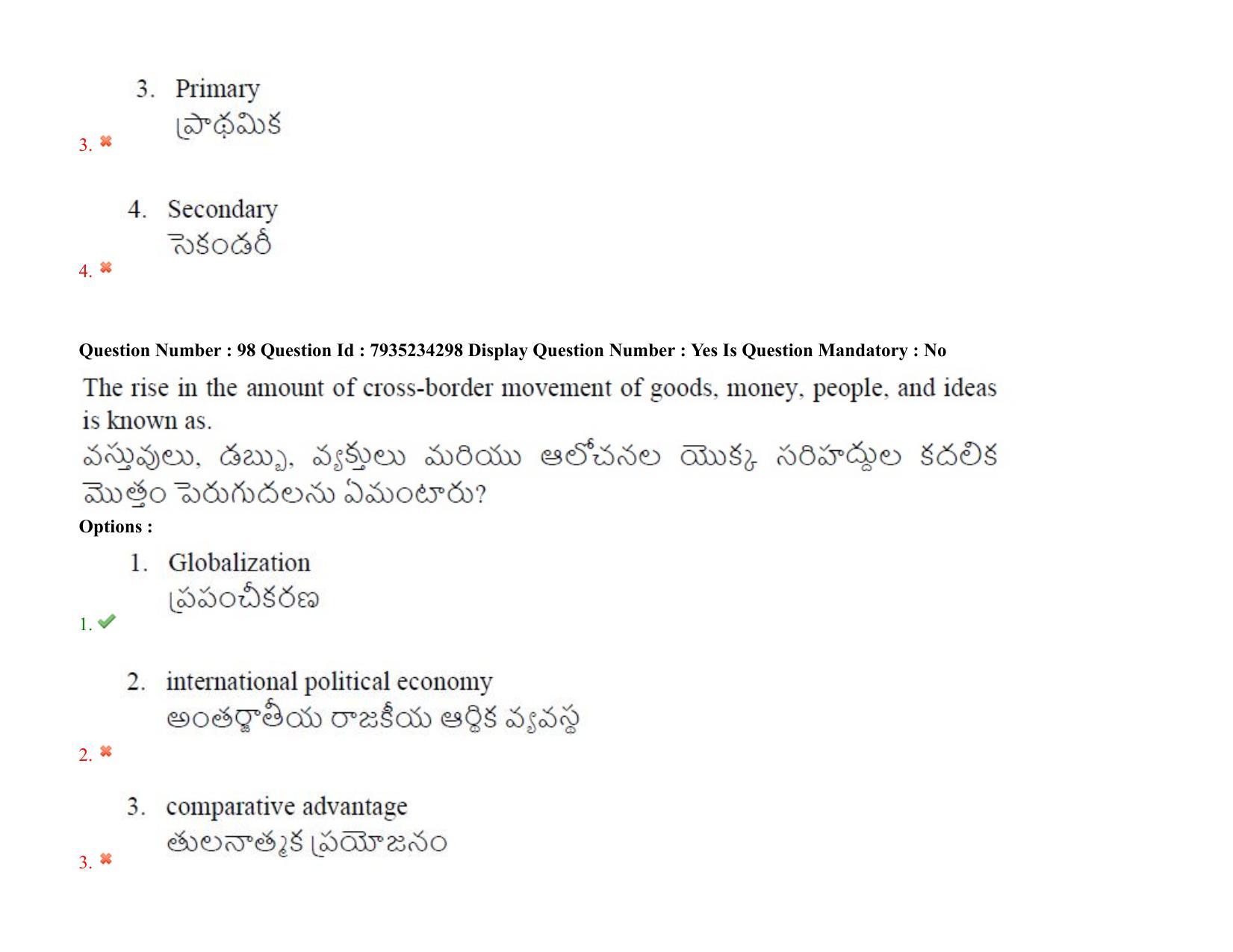 3. Primary
ప్రాథమిక
3.

4. Secondary
సెకండరీ
4.

Question Number : 98 Question Id : 7935234298 Display Question Number : Yes Is Question Mandatory : No

The rise in the amount of cross-border movement of goods, money, people, and ideas is known as.
వస్తువులు, డబ్బు, వ్యక్తులు మరియు ఆలోచనల యొక్క సరిహద్దుల కదలిక మొత్తం పెరుగుదలను ఏమంటారు?

Options :

1. Globalization
ప్రపంచీకరణ
1.

2. international political economy
అంతర్జాతీయ రాజకీయ ఆర్థిక వ్యవస్థ
2.

3. comparative advantage
తులనాత్మక ప్రయోజనం
3.